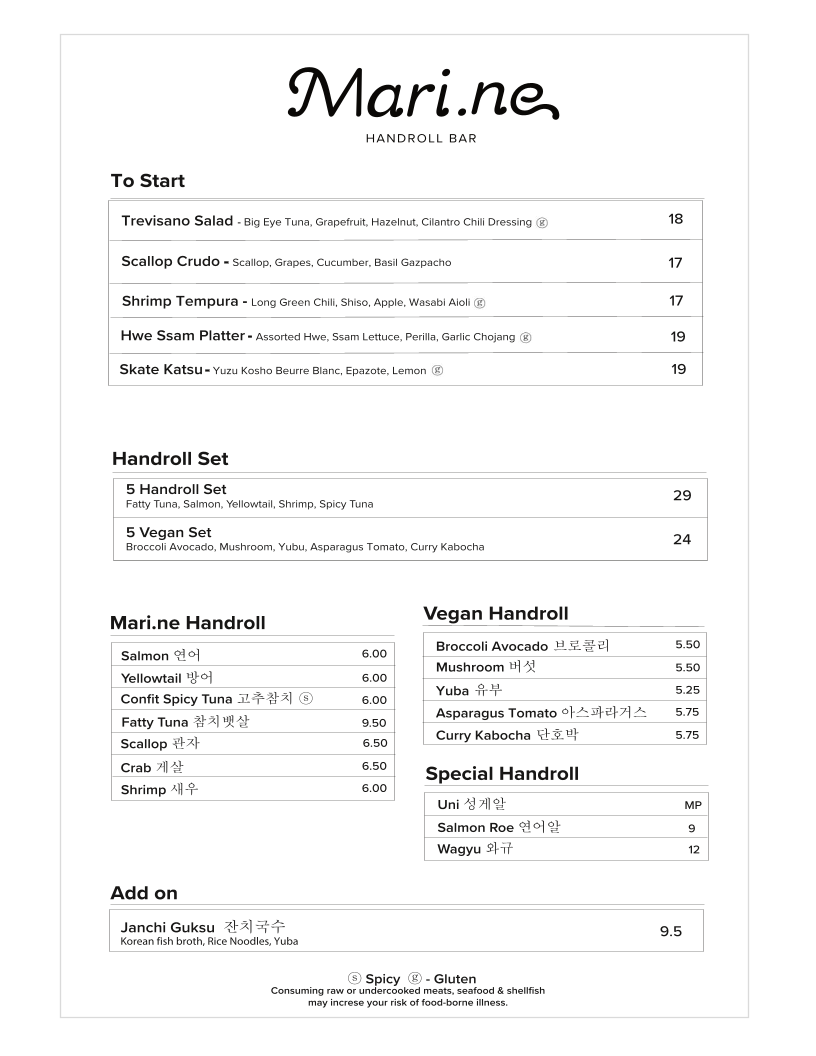 Mari.ne

HANDROLL BAR

To Start

| | |
|---|---|
| Trevisano Salad - Big Eye Tuna, Grapefruit, Hazelnut, Cilantro Chili Dressing ⓖ | 18 |
| Scallop Crudo - Scallop, Grapes, Cucumber, Basil Gazpacho | 17 |
| Shrimp Tempura - Long Green Chili, Shiso, Apple, Wasabi Aioli ⓖ | 17 |
| Hwe Ssam Platter - Assorted Hwe, Ssam Lettuce, Perilla, Garlic Chojang ⓖ | 19 |
| Skate Katsu - Yuzu Kosho Beurre Blanc, Epazote, Lemon ⓖ | 19 |

Handroll Set

| | |
|---|---|
| 5 Handroll Set Fatty Tuna, Salmon, Yellowtail, Shrimp, Spicy Tuna | 29 |
| 5 Vegan Set Broccoli Avocado, Mushroom, Yubu, Asparagus Tomato, Curry Kabocha | 24 |

Mari.ne Handroll

| | |
|---|---|
| Salmon 연어 | 6.00 |
| Yellowtail 방어 | 6.00 |
| Confit Spicy Tuna 고추참치 ⓢ | 6.00 |
| Fatty Tuna 참치뱃살 | 9.50 |
| Scallop 관자 | 6.50 |
| Crab 게살 | 6.50 |
| Shrimp 새우 | 6.00 |

Vegan Handroll

| | |
|---|---|
| Broccoli Avocado 브로콜리 | 5.50 |
| Mushroom 버섯 | 5.50 |
| Yuba 유부 | 5.25 |
| Asparagus Tomato 아스파라거스 | 5.75 |
| Curry Kabocha 단호박 | 5.75 |

Special Handroll

| | |
|---|---|
| Uni 성게알 | MP |
| Salmon Roe 연어알 | 9 |
| Wagyu 와규 | 12 |

Add on

| | |
|---|---|
| Janchi Guksu 잔치국수 Korean fish broth, Rice Noodles, Yuba | 9.5 |

ⓢ Spicy ⓖ - Gluten
Consuming raw or undercooked meats, seafood & shellfish may increse your risk of food-borne illness.